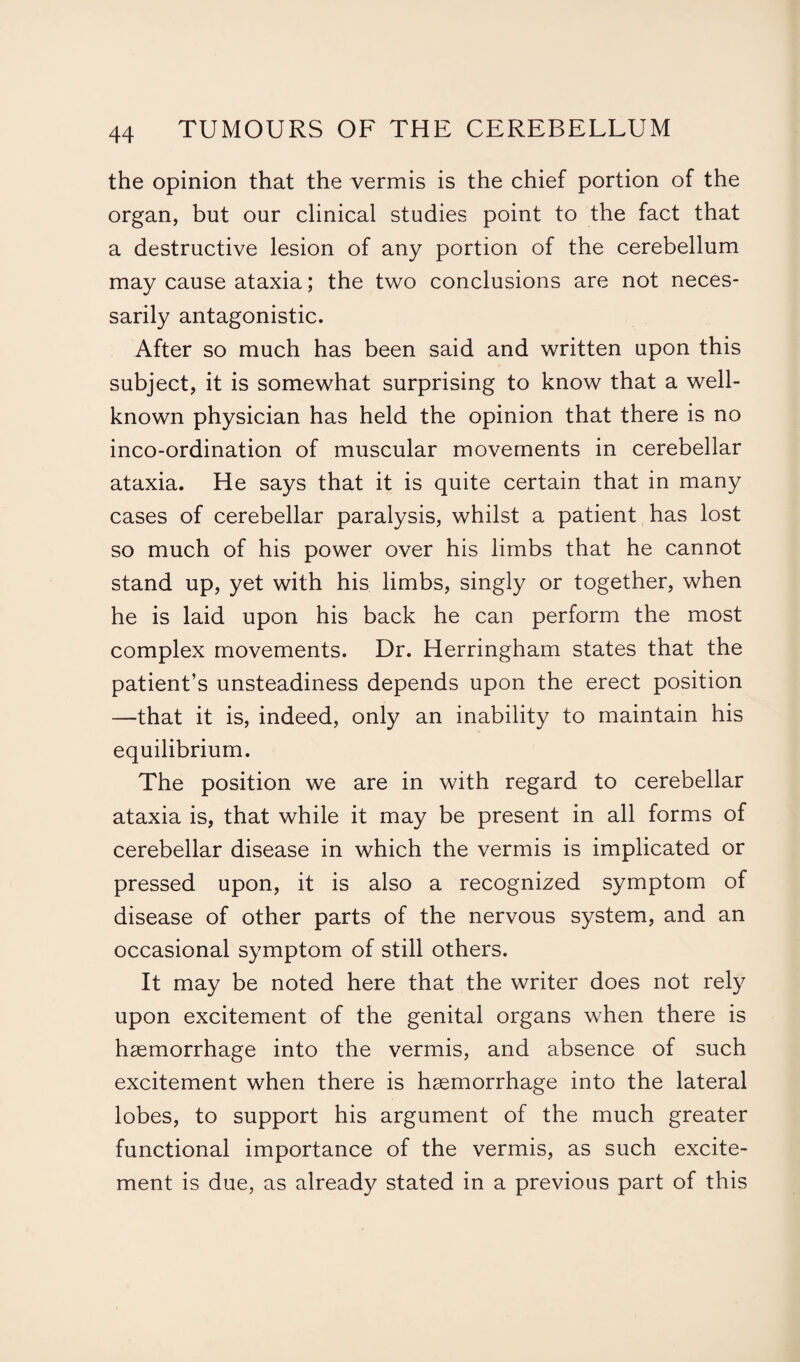 44 TUMOURS OF THE CEREBELLUM

the opinion that the vermis is the chief portion of the organ, but our clinical studies point to the fact that a destructive lesion of any portion of the cerebellum may cause ataxia; the two conclusions are not necessarily antagonistic.

After so much has been said and written upon this subject, it is somewhat surprising to know that a well-known physician has held the opinion that there is no inco-ordination of muscular movements in cerebellar ataxia. He says that it is quite certain that in many cases of cerebellar paralysis, whilst a patient has lost so much of his power over his limbs that he cannot stand up, yet with his limbs, singly or together, when he is laid upon his back he can perform the most complex movements. Dr. Herringham states that the patient's unsteadiness depends upon the erect position —that it is, indeed, only an inability to maintain his equilibrium.

The position we are in with regard to cerebellar ataxia is, that while it may be present in all forms of cerebellar disease in which the vermis is implicated or pressed upon, it is also a recognized symptom of disease of other parts of the nervous system, and an occasional symptom of still others.

It may be noted here that the writer does not rely upon excitement of the genital organs when there is hæmorrhage into the vermis, and absence of such excitement when there is hæmorrhage into the lateral lobes, to support his argument of the much greater functional importance of the vermis, as such excitement is due, as already stated in a previous part of this